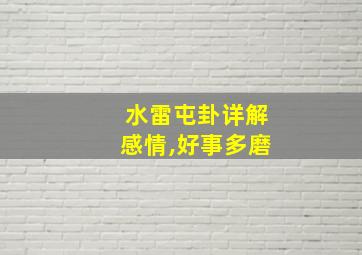 水雷屯卦详解
感情,好事多磨